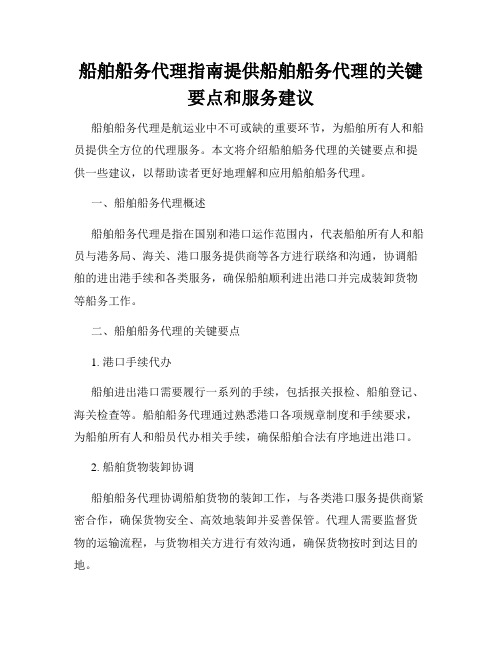 船舶船务代理指南提供船舶船务代理的关键要点和服务建议

船舶船务代理是航运业中不可或缺的重要环节，为船舶所有人和船员提供全方位的代理服务。本文将介绍船舶船务代理的关键要点和提供一些建议，以帮助读者更好地理解和应用船舶船务代理。

一、船舶船务代理概述

船舶船务代理是指在国别和港口运作范围内，代表船舶所有人和船员与港务局、海关、港口服务提供商等各方进行联络和沟通，协调船舶的进出港手续和各类服务，确保船舶顺利进出港口并完成装卸货物等船务工作。

二、船舶船务代理的关键要点

1. 港口手续代办

船舶进出港口需要履行一系列的手续，包括报关报检、船舶登记、海关检查等。船舶船务代理通过熟悉港口各项规章制度和手续要求，为船舶所有人和船员代办相关手续，确保船舶合法有序地进出港口。

2. 船舶货物装卸协调

船舶船务代理协调船舶货物的装卸工作，与各类港口服务提供商紧密合作，确保货物安全、高效地装卸并妥善保管。代理人需要监督货物的运输流程，与货物相关方进行有效沟通，确保货物按时到达目的地。